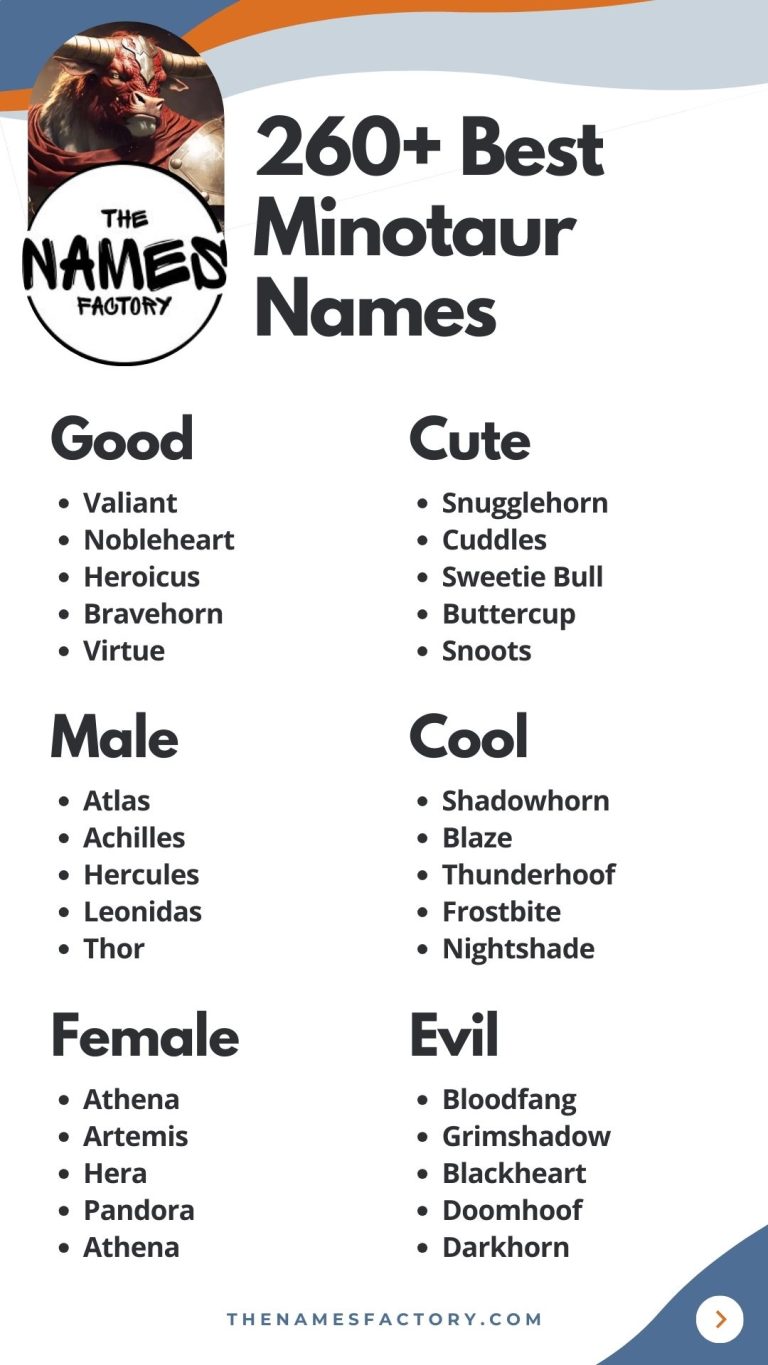 THE NAMES FACTORY

260+ Best Minotaur Names

Good
- Valiant
- Nobleheart
- Heroicus
- Bravehorn
- Virtue

Male
- Atlas
- Achilles
- Hercules
- Leonidas
- Thor

Female
- Athena
- Artemis
- Hera
- Pandora
- Athena

Cute
- Snugglehorn
- Cuddles
- Sweetie Bull
- Buttercup
- Snoots

Cool
- Shadowhorn
- Blaze
- Thunderhoof
- Frostbite
- Nightshade

Evil
- Bloodfang
- Grimshadow
- Blackheart
- Doomhoof
- Darkhorn

THENAMESFACTORY.COM